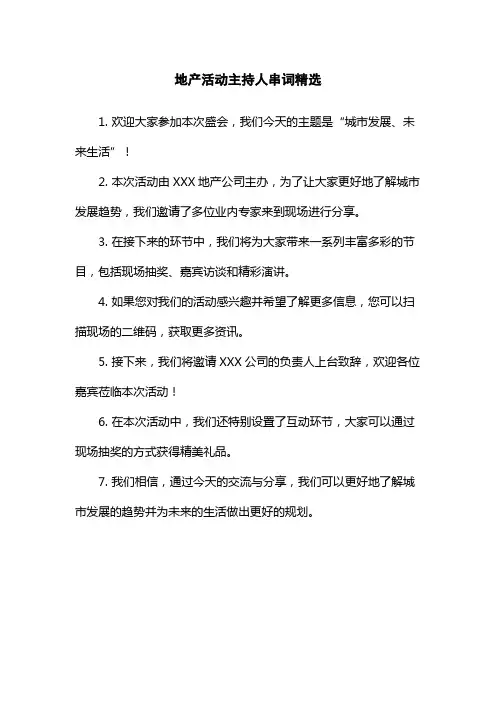 地产活动主持人串词精选

1. 欢迎大家参加本次盛会，我们今天的主题是“城市发展、未来生活”！

2. 本次活动由 XXX 地产公司主办，为了让大家更好地了解城市发展趋势，我们邀请了多位业内专家来到现场进行分享。

3. 在接下来的环节中，我们将为大家带来一系列丰富多彩的节目，包括现场抽奖、嘉宾访谈和精彩演讲。

4. 如果您对我们的活动感兴趣并希望了解更多信息，您可以扫描现场的二维码，获取更多资讯。

5. 接下来，我们将邀请 XXX 公司的负责人上台致辞，欢迎各位嘉宾莅临本次活动！

6. 在本次活动中，我们还特别设置了互动环节，大家可以通过现场抽奖的方式获得精美礼品。

7. 我们相信，通过今天的交流与分享，我们可以更好地了解城市发展的趋势并为未来的生活做出更好的规划。